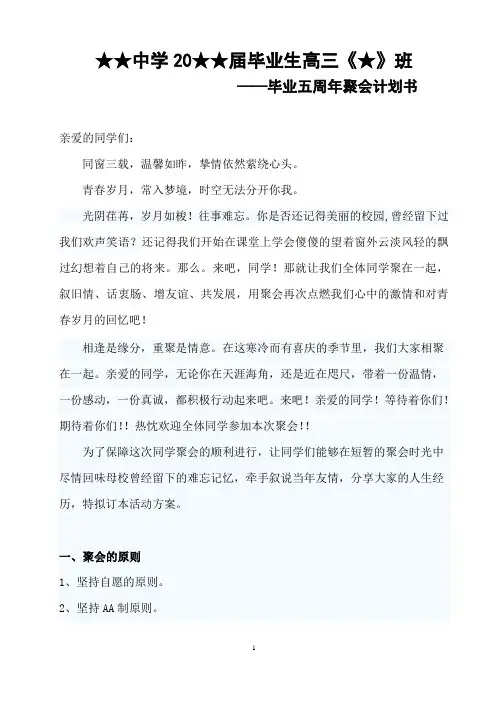 ★★中学 20★★届毕业生高三《★》班

——毕业五周年聚会计划书

亲爱的同学们：

同窗三载，温馨如昨，挚情依然萦绕心头。

青春岁月，常入梦境，时空无法分开你我。

光阴荏苒，岁月如梭！往事难忘。你是否还记得美丽的校园，曾经留下过我们欢声笑语？还记得我们开始在课堂上学会傻傻的望着窗外云淡风轻的飘过幻想着自己的将来。那么。来吧，同学！那就让我们全体同学聚在一起，叙旧情、话衷肠、增友谊、共发展，用聚会再次点燃我们心中的激情和对青春岁月的回忆吧！

相逢是缘分，重聚是情意。在这寒冷而有喜庆的季节里，我们大家相聚在一起。亲爱的同学，无论你在天涯海角，还是近在咫尺，带着一份温情，一份感动，一份真诚，都积极行动起来吧。来吧！亲爱的同学！等待着你们！期待着你们！！热忱欢迎全体同学参加本次聚会!!

为了保障这次同学聚会的顺利进行，让同学们能够在短暂的聚会时光中尽情回味母校曾经留下的难忘记忆，牵手叙说当年友情，分享大家的人生经历，特拟订本活动方案。

一、聚会的原则

1、坚持自愿的原则。

2、坚持 AA 制原则。

1